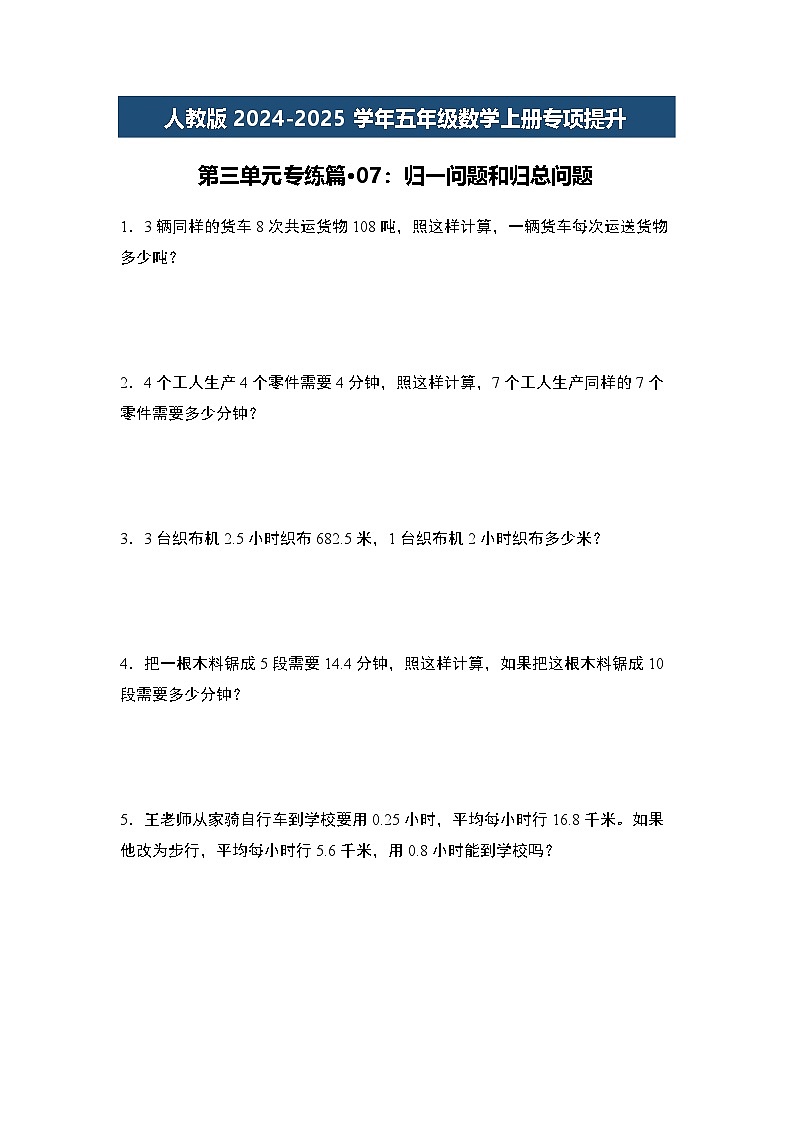 人教版 2024-2025 学年五年级数学上册专项提升

第三单元专练篇•07：归一问题和归总问题

1．3 辆同样的货车 8 次共运货物 108 吨，照这样计算，一辆货车每次运送货物多少吨？

2．4 个工人生产 4 个零件需要 4 分钟，照这样计算，7 个工人生产同样的 7 个零件需要多少分钟？

3．3 台织布机 2.5 小时织布 682.5 米，1 台织布机 2 小时织布多少米？

4．把一根木料锯成 5 段需要 14.4 分钟，照这样计算，如果把这根木料锯成 10 段需要多少分钟？

5．王老师从家骑自行车到学校要用 0.25 小时，平均每小时行 16.8 千米。如果他改为步行，平均每小时行 5.6 千米，用 0.8 小时能到学校吗？